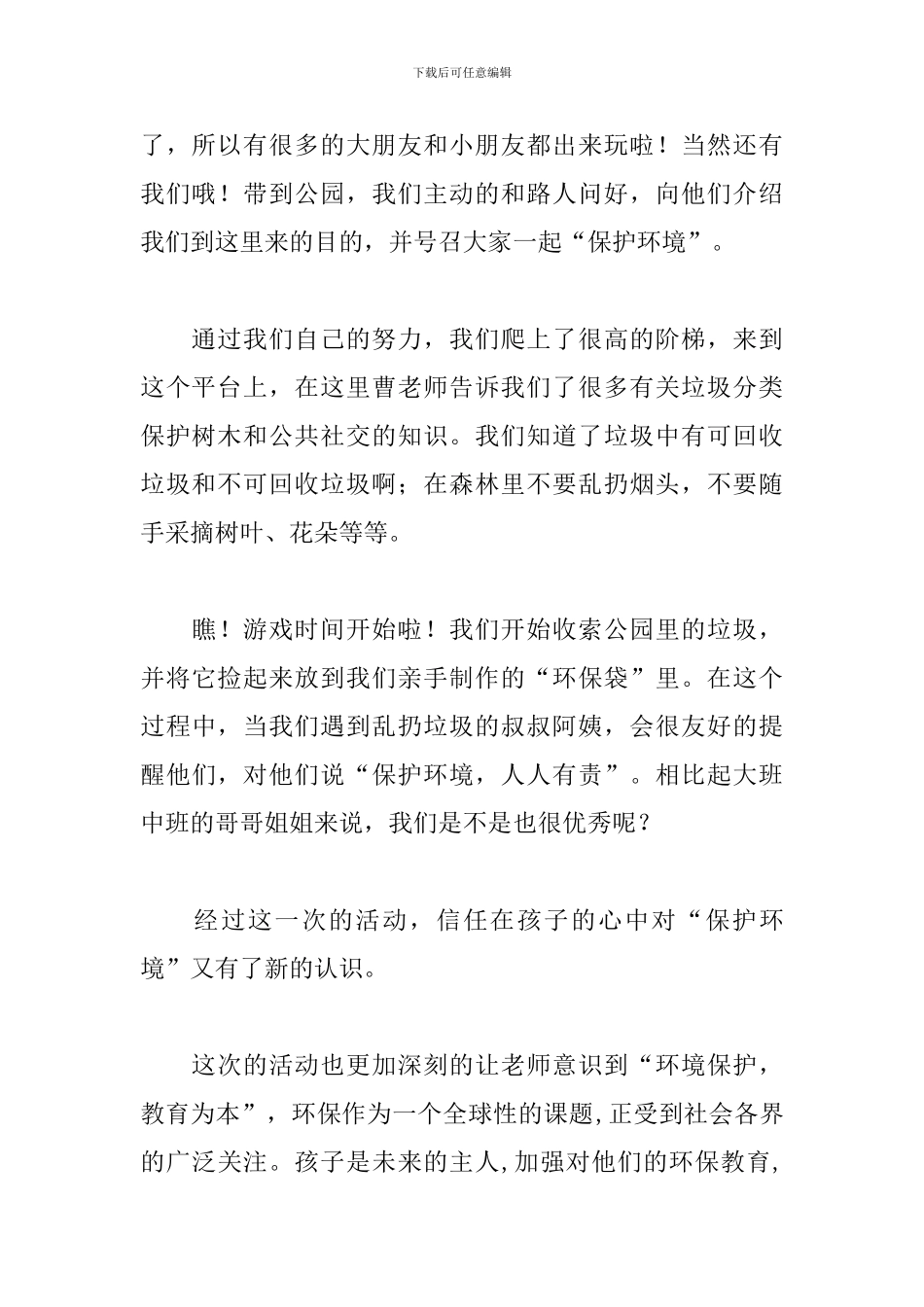 下载后可任意编辑

了，所以有很多的大朋友和小朋友都出来玩啦！当然还有我们哦！带到公园，我们主动的和路人问好，向他们介绍我们到这里来的目的，并号召大家一起“保护环境”。

通过我们自己的努力，我们爬上了很高的阶梯，来到这个平台上，在这里曹老师告诉我们了很多有关垃圾分类保护树木和公共社交的知识。我们知道了垃圾中有可回收垃圾和不可回收垃圾啊；在森林里不要乱扔烟头，不要随手采摘树叶、花朵等等。

瞧！游戏时间开始啦！我们开始收索公园里的垃圾，并将它捡起来放到我们亲手制作的“环保袋”里。在这个过程中，当我们遇到乱扔垃圾的叔叔阿姨，会很友好的提醒他们，对他们说“保护环境，人人有责”。相比起大班中班的哥哥姐姐来说，我们是不是也很优秀呢？

经过这一次的活动，信任在孩子的心中对“保护环境”又有了新的认识。

这次的活动也更加深刻的让老师意识到“环境保护，教育为本”，环保作为一个全球性的课题，正受到社会各界的广泛关注。孩子是未来的主人，加强对他们的环保教育，